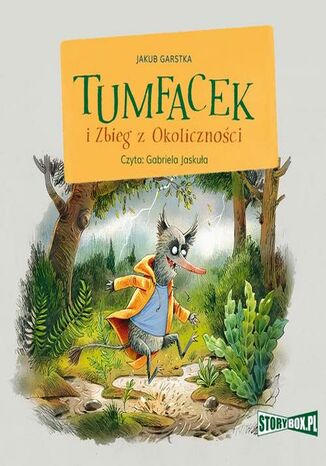 JAKUB GARSTKA

TUMFACEK

i Zbieg z Okoliczności

Czyta: Gabriela Jaskuła

STORYBOX.PL